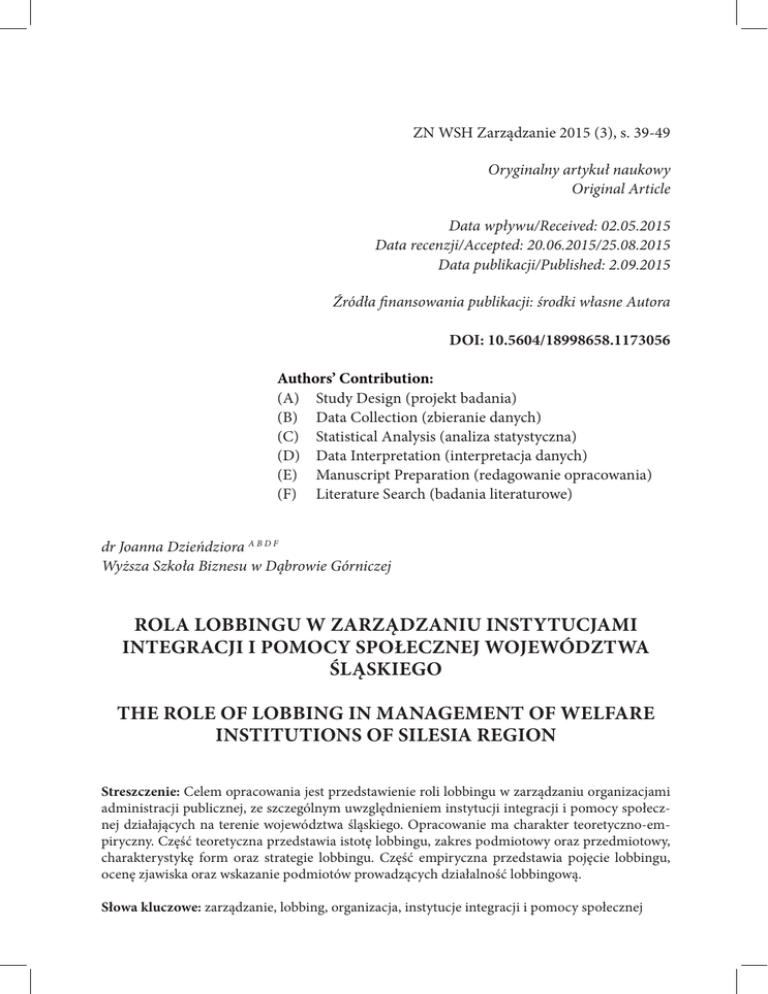 ZN WSH Zarządzanie 2015 (3), s. 39-49

Oryginalny artykuł naukowy
Original Article

Data wpływu/Received: 02.05.2015
Data recenzji/Accepted: 20.06.2015/25.08.2015
Data publikacji/Published: 2.09.2015

Źródła finansowania publikacji: środki własne Autora

DOI: 10.5604/18998658.1173056

Authors' Contribution:
(A) Study Design (projekt badania)
(B) Data Collection (zbieranie danych)
(C) Statistical Analysis (analiza statystyczna)
(D) Data Interpretation (interpretacja danych)
(E) Manuscript Preparation (redagowanie opracowania)
(F) Literature Search (badania literaturowe)

dr Joanna Dzieńdziora $^{A B D F}$
Wyższa Szkoła Biznesu w Dąbrowie Górniczej

ROLA LOBBINGU W ZARZĄDZANIU INSTYTUCJAMI INTEGRACJI I POMOCY SPOŁECZNEJ WOJEWÓDZTWA ŚLĄSKIEGO

THE ROLE OF LOBBING IN MANAGEMENT OF WELFARE INSTITUTIONS OF SILESIA REGION

Streszczenie: Celem opracowania jest przedstawienie roli lobbingu w zarządzaniu organizacjami administracji publicznej, ze szczególnym uwzględnieniem instytucji integracji i pomocy społecznej działających na terenie województwa śląskiego. Opracowanie ma charakter teoretyczno-empiryczny. Część teoretyczna przedstawia istotę lobbingu, zakres podmiotowy oraz przedmiotowy, charakterystykę form oraz strategie lobbingu. Część empiryczna przedstawia pojęcie lobbingu, ocenę zjawiska oraz wskazanie podmiotów prowadzących działalność lobbingową.

Słowa kluczowe: zarządzanie, lobbing, organizacja, instytucje integracji i pomocy społecznej